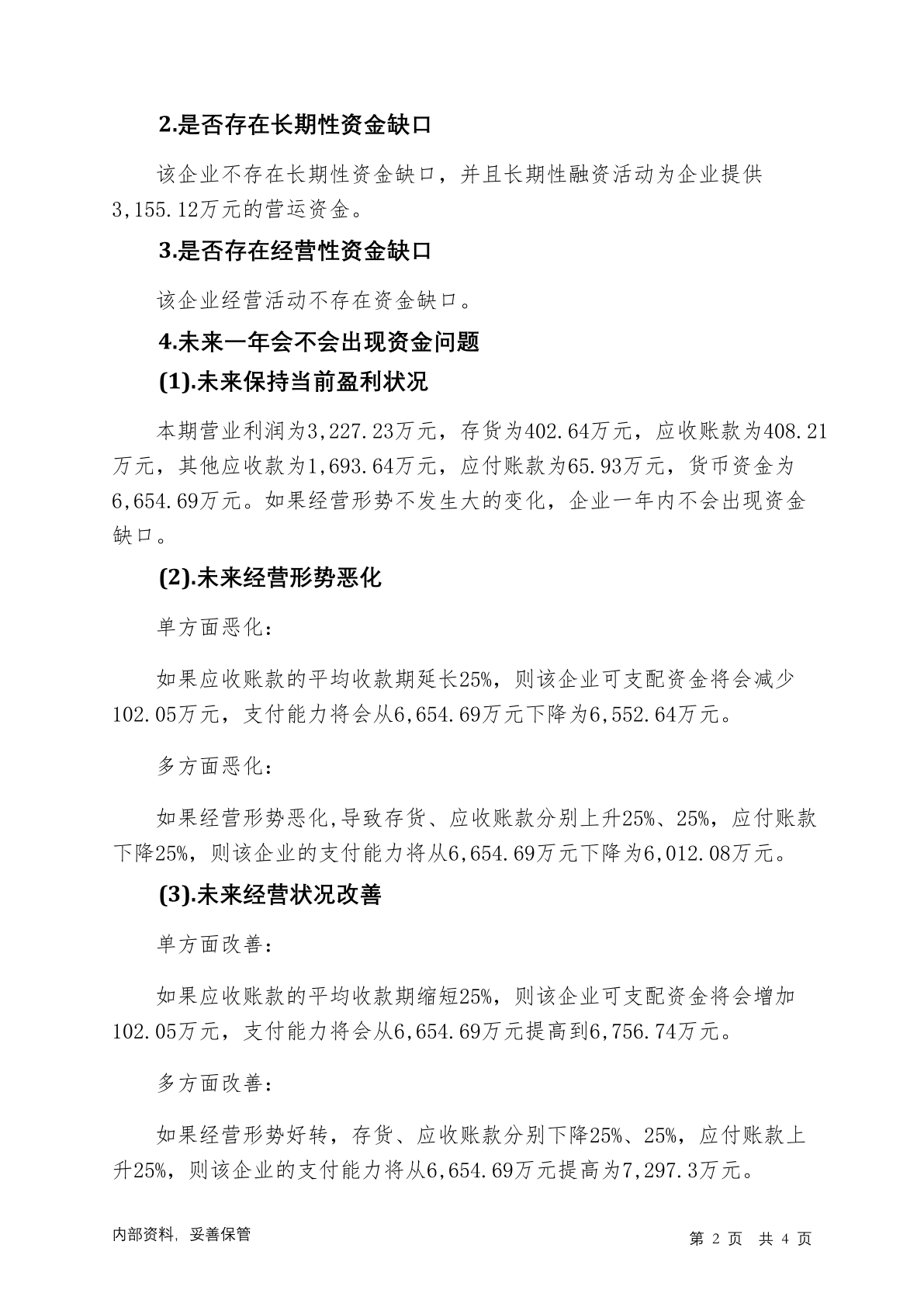 2.是否存在长期性资金缺口

该企业不存在长期性资金缺口，并且长期性融资活动为企业提供3,155.12万元的营运资金。

3.是否存在经营性资金缺口

该企业经营活动不存在资金缺口。

4.未来一年会不会出现资金问题

(1).未来保持当前盈利状况

本期营业利润为3,227.23万元，存货为402.64万元，应收账款为408.21万元，其他应收款为1,693.64万元，应付账款为65.93万元，货币资金为6,654.69万元。如果经营形势不发生大的变化，企业一年内不会出现资金缺口。

(2).未来经营形势恶化

单方面恶化：

如果应收账款的平均收款期延长25%，则该企业可支配资金将会减少102.05万元，支付能力将会从6,654.69万元下降为6,552.64万元。

多方面恶化：

如果经营形势恶化,导致存货、应收账款分别上升25%、25%，应付账款下降25%，则该企业的支付能力将从6,654.69万元下降为6,012.08万元。

(3).未来经营状况改善

单方面改善：

如果应收账款的平均收款期缩短25%，则该企业可支配资金将会增加102.05万元，支付能力将会从6,654.69万元提高到6,756.74万元。

多方面改善：

如果经营形势好转，存货、应收账款分别下降25%、25%，应付账款上升25%，则该企业的支付能力将从6,654.69万元提高为7,297.3万元。

内部资料，妥善保管

第 2 页 共 4 页